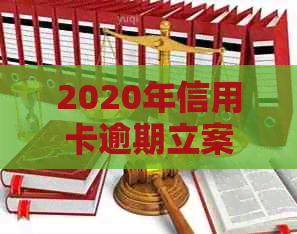 2020年信用卡逾期立案